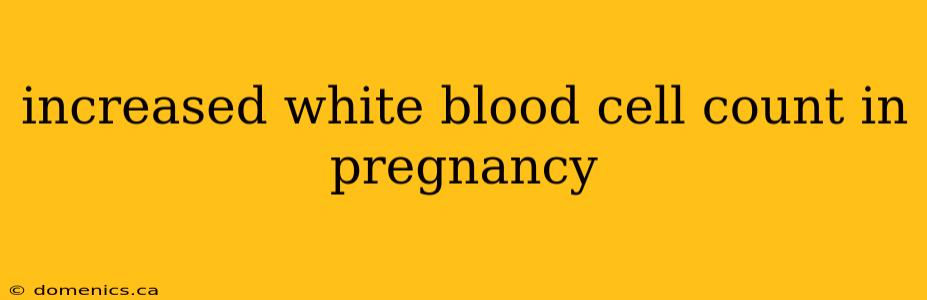 increased white blood cell count in pregnancy

© domenics.ca